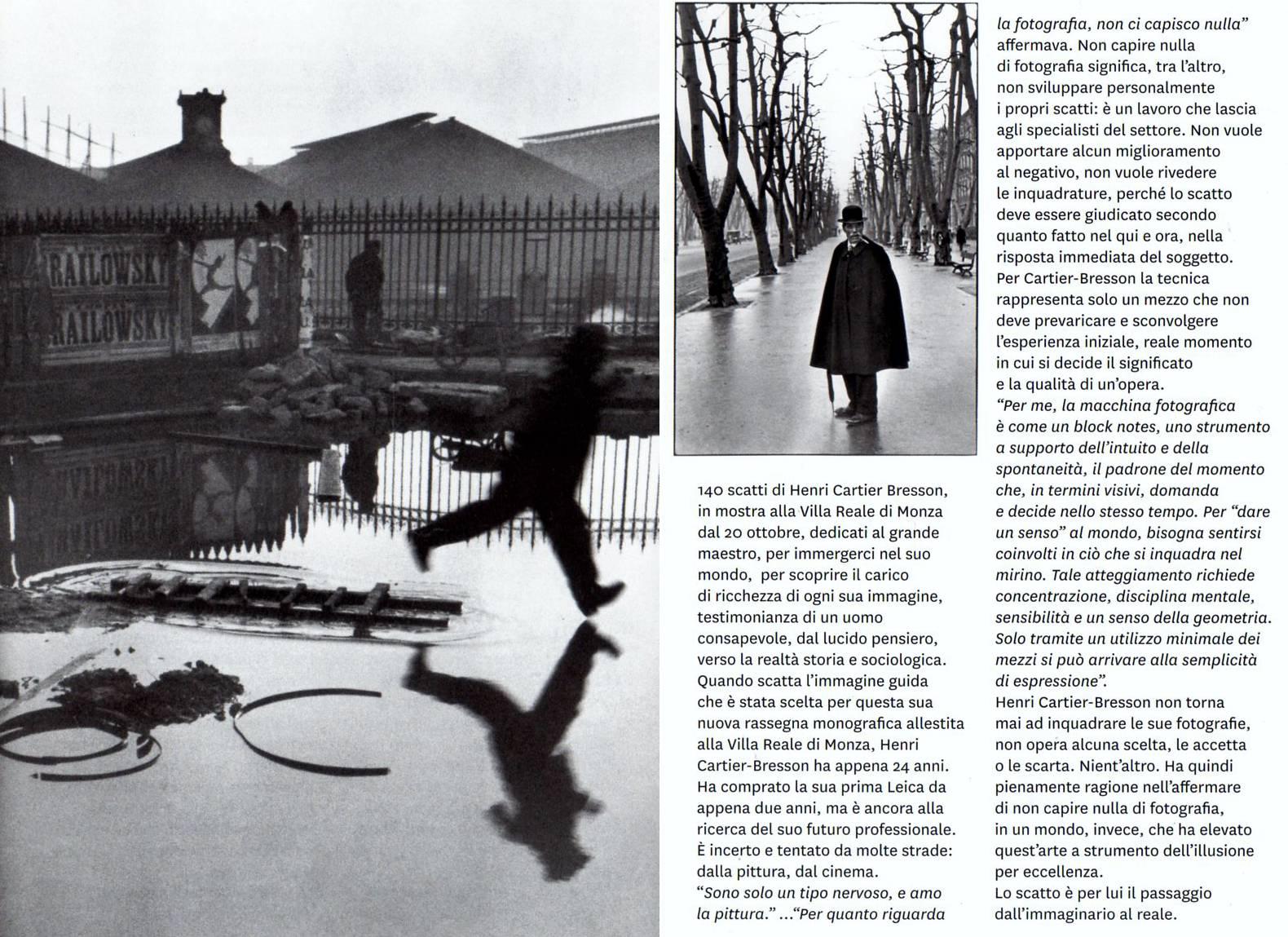 RAILOWSKY
RAILOWSKY

140 scatti di Henri Cartier Bresson, in mostra alla Villa Reale di Monza dal 20 ottobre, dedicati al grande maestro, per immergerci nel suo mondo, per scoprire il carico di ricchezza di ogni sua immagine, testimonianza di un uomo consapevole, dal lucido pensiero, verso la realtà storia e sociologica. Quando scatta l'immagine guida che è stata scelta per questa sua nuova rassegna monografica allestita alla Villa Reale di Monza, Henri Cartier-Bresson ha appena 24 anni. Ha comprato la sua prima Leica da appena due anni, ma è ancora alla ricerca del suo futuro professionale. È incerto e tentato da molte strade: dalla pittura, dal cinema. "Sono solo un tipo nervoso, e amo la pittura." ..."Per quanto riguarda la fotografia, non ci capisco nulla" affermava. Non capire nulla di fotografia significa, tra l'altro, non sviluppare personalmente i propri scatti: è un lavoro che lascia agli specialisti del settore. Non vuole apportare alcun miglioramento al negativo, non vuole rivedere le inquadrature, perché lo scatto deve essere giudicato secondo quanto fatto nel qui e ora, nella risposta immediata del soggetto. Per Cartier-Bresson la tecnica rappresenta solo un mezzo che non deve prevaricare e sconvolgere l'esperienza iniziale, reale momento in cui si decide il significato e la qualità di un'opera. "Per me, la macchina fotografica è come un block notes, uno strumento a supporto dell'intuito e della spontaneità, il padrone del momento che, in termini visivi, domanda e decide nello stesso tempo. Per "dare un senso" al mondo, bisogna sentirsi coinvolti in ciò che si inquadra nel mirino. Tale atteggiamento richiede concentrazione, disciplina mentale, sensibilità e un senso della geometria. Solo tramite un utilizzo minimale dei mezzi si può arrivare alla semplicità di espressione".
Henri Cartier-Bresson non torna mai ad inquadrare le sue fotografie, non opera alcuna scelta, le accetta o le scarta. Nient'altro. Ha quindi pienamente ragione nell'affermare di non capire nulla di fotografia, in un mondo, invece, che ha elevato quest'arte a strumento dell'illusione per eccellenza.
Lo scatto è per lui il passaggio dall'immaginario al reale.